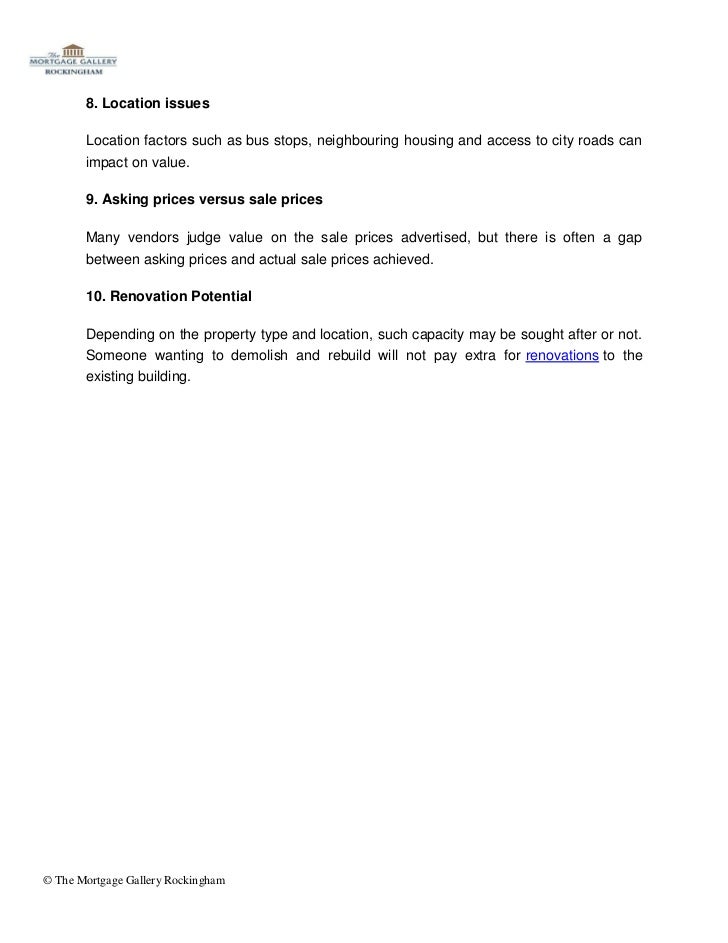 The MORTGAGE GALLERY ROCKINGHAM

8. Location issues

Location factors such as bus stops, neighbouring housing and access to city roads can impact on value.

9. Asking prices versus sale prices

Many vendors judge value on the sale prices advertised, but there is often a gap between asking prices and actual sale prices achieved.

10. Renovation Potential

Depending on the property type and location, such capacity may be sought after or not. Someone wanting to demolish and rebuild will not pay extra for renovations to the existing building.

© The Mortgage Gallery Rockingham